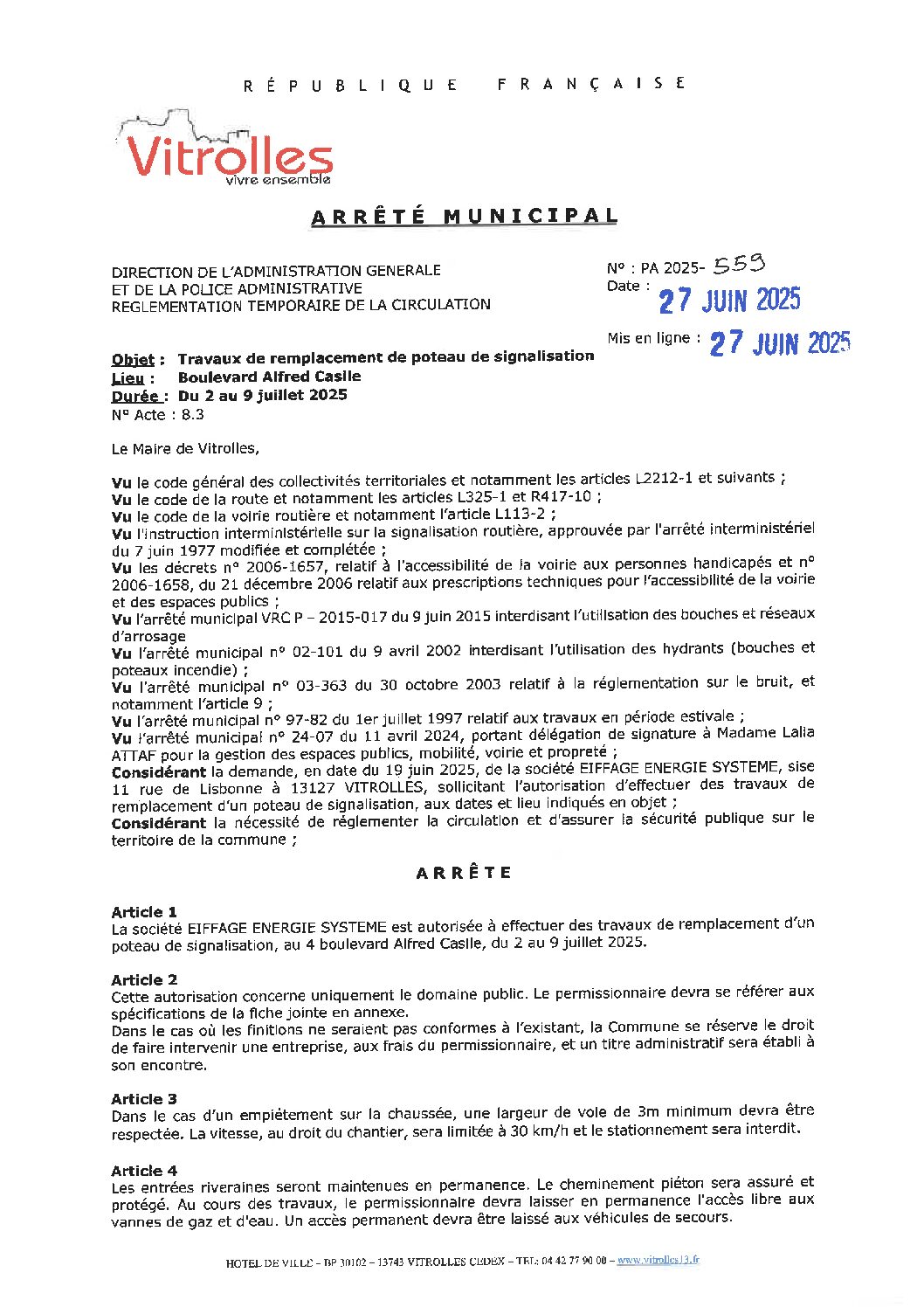 RÉPUBLIQUE FRANÇAISE

Vitrolles
vivre ensemble

ARRÊTÉ MUNICIPAL

DIRECTION DE L'ADMINISTRATION GENERALE
ET DE LA POLICE ADMINISTRATIVE
REGLEMENTATION TEMPORAIRE DE LA CIRCULATION

N° : PA 2025- 559
Date : 27 JUIN 2025

Mis en ligne : 27 JUIN 2025

Objet : Travaux de remplacement de poteau de signalisation
Lieu : Boulevard Alfred Casile
Durée : Du 2 au 9 juillet 2025
N° Acte : 8.3

Le Maire de Vitrolles,

Vu le code général des collectivités territoriales et notamment les articles L2212-1 et suivants ;
Vu le code de la route et notamment les articles L325-1 et R417-10 ;
Vu le code de la voirie routière et notamment l'article L113-2 ;
Vu l'instruction interministérielle sur la signalisation routière, approuvée par l'arrêté interministériel du 7 juin 1977 modifiée et complétée ;
Vu les décrets n° 2006-1657, relatif à l'accessibilité de la voirie aux personnes handicapés et n° 2006-1658, du 21 décembre 2006 relatif aux prescriptions techniques pour l'accessibilité de la voirie et des espaces publics ;
Vu l'arrêté municipal VRC P – 2015-017 du 9 juin 2015 interdisant l'utilisation des bouches et réseaux d'arrosage
Vu l'arrêté municipal n° 02-101 du 9 avril 2002 interdisant l'utilisation des hydrants (bouches et poteaux incendie) ;
Vu l'arrêté municipal n° 03-363 du 30 octobre 2003 relatif à la réglementation sur le bruit, et notamment l'article 9 ;
Vu l'arrêté municipal n° 97-82 du 1er juillet 1997 relatif aux travaux en période estivale ;
Vu l'arrêté municipal n° 24-07 du 11 avril 2024, portant délégation de signature à Madame Lalia ATTAF pour la gestion des espaces publics, mobilité, voirie et propreté ;
Considérant la demande, en date du 19 juin 2025, de la société EIFFAGE ENERGIE SYSTEME, sise 11 rue de Lisbonne à 13127 VITROLLES, sollicitant l'autorisation d'effectuer des travaux de remplacement d'un poteau de signalisation, aux dates et lieu indiqués en objet ;
Considérant la nécessité de réglementer la circulation et d'assurer la sécurité publique sur le territoire de la commune ;

ARRÊTE

Article 1
La société EIFFAGE ENERGIE SYSTEME est autorisée à effectuer des travaux de remplacement d'un poteau de signalisation, au 4 boulevard Alfred Casile, du 2 au 9 juillet 2025.

Article 2
Cette autorisation concerne uniquement le domaine public. Le permissionnaire devra se référer aux spécifications de la fiche jointe en annexe.
Dans le cas où les finitions ne seraient pas conformes à l'existant, la Commune se réserve le droit de faire intervenir une entreprise, aux frais du permissionnaire, et un titre administratif sera établi à son encontre.

Article 3
Dans le cas d'un empiètement sur la chaussée, une largeur de voie de 3m minimum devra être respectée. La vitesse, au droit du chantier, sera limitée à 30 km/h et le stationnement sera interdit.

Article 4
Les entrées riveraines seront maintenues en permanence. Le cheminement piéton sera assuré et protégé. Au cours des travaux, le permissionnaire devra laisser en permanence l'accès libre aux vannes de gaz et d'eau. Un accès permanent devra être laissé aux véhicules de secours.

HOTEL DE VILLE – BP 30102 – 13743 VITROLLES CEDEX – TEL: 04 42 77 90 00 – www.vitrolles13.fr